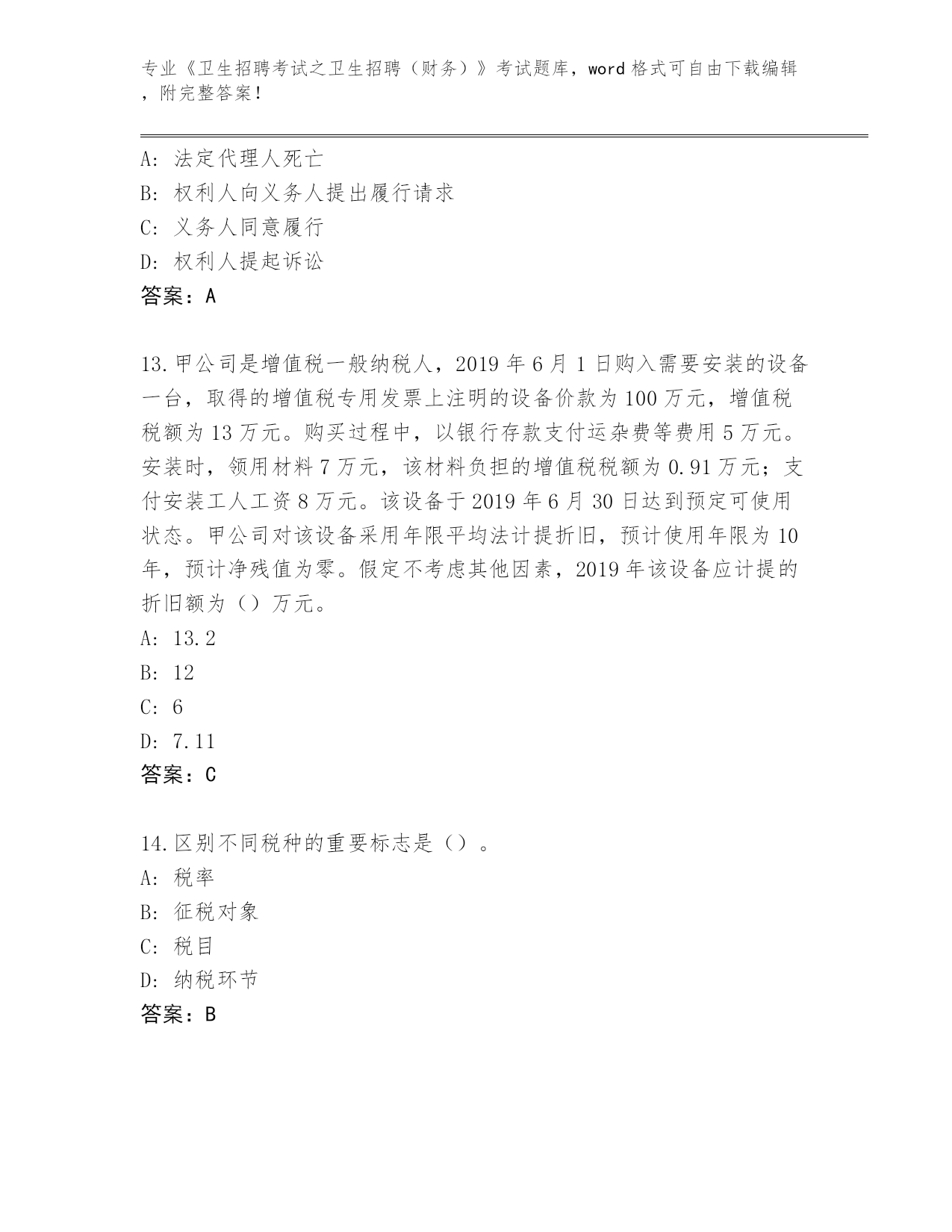 专业《卫生招聘考试之卫生招聘（财务）》考试题库，word 格式可自由下载编辑，附完整答案!

A: 法定代理人死亡
B: 权利人向义务人提出履行请求
C: 义务人同意履行
D: 权利人提起诉讼
答案：A

13.甲公司是增值税一般纳税人，2019 年 6 月 1 日购入需要安装的设备一台，取得的增值税专用发票上注明的设备价款为 100 万元，增值税税额为 13 万元。购买过程中，以银行存款支付运杂费等费用 5 万元。安装时，领用材料 7 万元，该材料负担的增值税税额为 0.91 万元；支付安装工人工资 8 万元。该设备于 2019 年 6 月 30 日达到预定可使用状态。甲公司对该设备采用年限平均法计提折旧，预计使用年限为 10 年，预计净残值为零。假定不考虑其他因素，2019 年该设备应计提的折旧额为（）万元。
A: 13.2
B: 12
C: 6
D: 7.11
答案：C

14.区别不同税种的重要标志是（）。
A: 税率
B: 征税对象
C: 税目
D: 纳税环节
答案：B